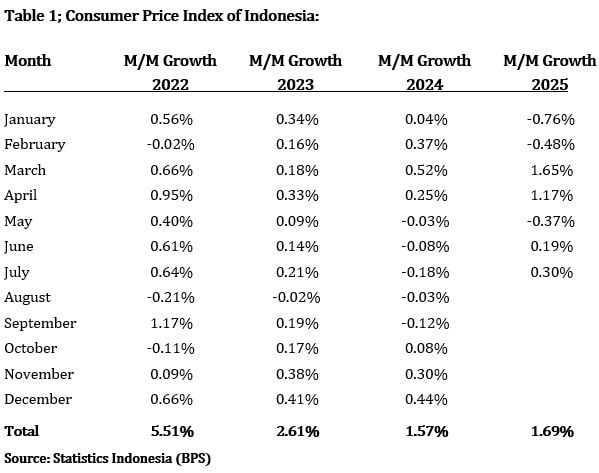 Table 1; Consumer Price Index of Indonesia:

| Month | M/M Growth 2022 | M/M Growth 2023 | M/M Growth 2024 | M/M Growth 2025 |
|---|---|---|---|---|
| January | 0.56% | 0.34% | 0.04% | -0.76% |
| February | -0.02% | 0.16% | 0.37% | -0.48% |
| March | 0.66% | 0.18% | 0.52% | 1.65% |
| April | 0.95% | 0.33% | 0.25% | 1.17% |
| May | 0.40% | 0.09% | -0.03% | -0.37% |
| June | 0.61% | 0.14% | -0.08% | 0.19% |
| July | 0.64% | 0.21% | -0.18% | 0.30% |
| August | -0.21% | -0.02% | -0.03% | |
| September | 1.17% | 0.19% | -0.12% | |
| October | -0.11% | 0.17% | 0.08% | |
| November | 0.09% | 0.38% | 0.30% | |
| December | 0.66% | 0.41% | 0.44% | |
| Total | 5.51% | 2.61% | 1.57% | 1.69% |

Source: Statistics Indonesia (BPS)